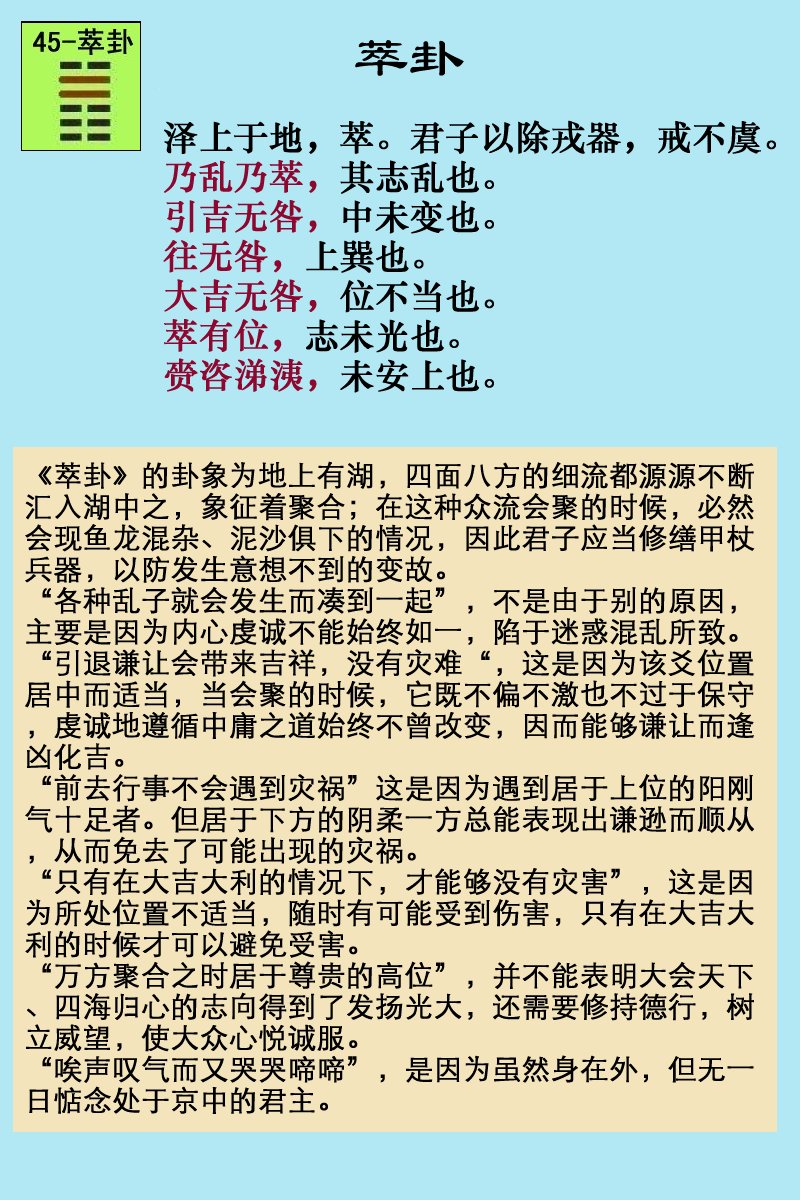 45-萃卦

萃卦

泽上于地，萃。君子以除戎器，戒不虞。
乃乱乃萃，其志乱也。
引吉无咎，中未变也。
往无咎，上巽也。
大吉无咎，位不当也。
萃有位，志未光也。
赍咨涕洟，未安上也。

《萃卦》的卦象为地上有湖，四面八方的细流都源源不断汇入湖中之，象征着聚合；在这种众流会聚的时候，必然会现鱼龙混杂、泥沙俱下的情况，因此君子应当修缮甲杖兵器，以防发生意想不到的变故。
“各种乱子就会发生而凑到一起”，不是由于别的原因，主要是因为内心虔诚不能始终如一，陷于迷惑混乱所致。
“引退谦让会带来吉祥，没有灾难“，这是因为该爻位置居中而适当，当会聚的时候，它既不偏不激也不过于保守，虔诚地遵循中庸之道始终不曾改变，因而能够谦让而逢凶化吉。
“前去行事不会遇到灾祸”这是因为遇到居于上位的阳刚气十足者。但居于下方的阴柔一方总能表现出谦逊而顺从，从而免去了可能出现的灾祸。
“只有在大吉大利的情况下，才能够没有灾害”，这是因为所处位置不适当，随时有可能受到伤害，只有在大吉大利的时候才可以避免受害。
“万方聚合之时居于尊贵的高位”，并不能表明大会天下、四海归心的志向得到了发扬光大，还需要修持德行，树立威望，使大众心悦诚服。
“唉声叹气而又哭哭啼啼”，是因为虽然身在外，但无一日惦念处于京中的君主。